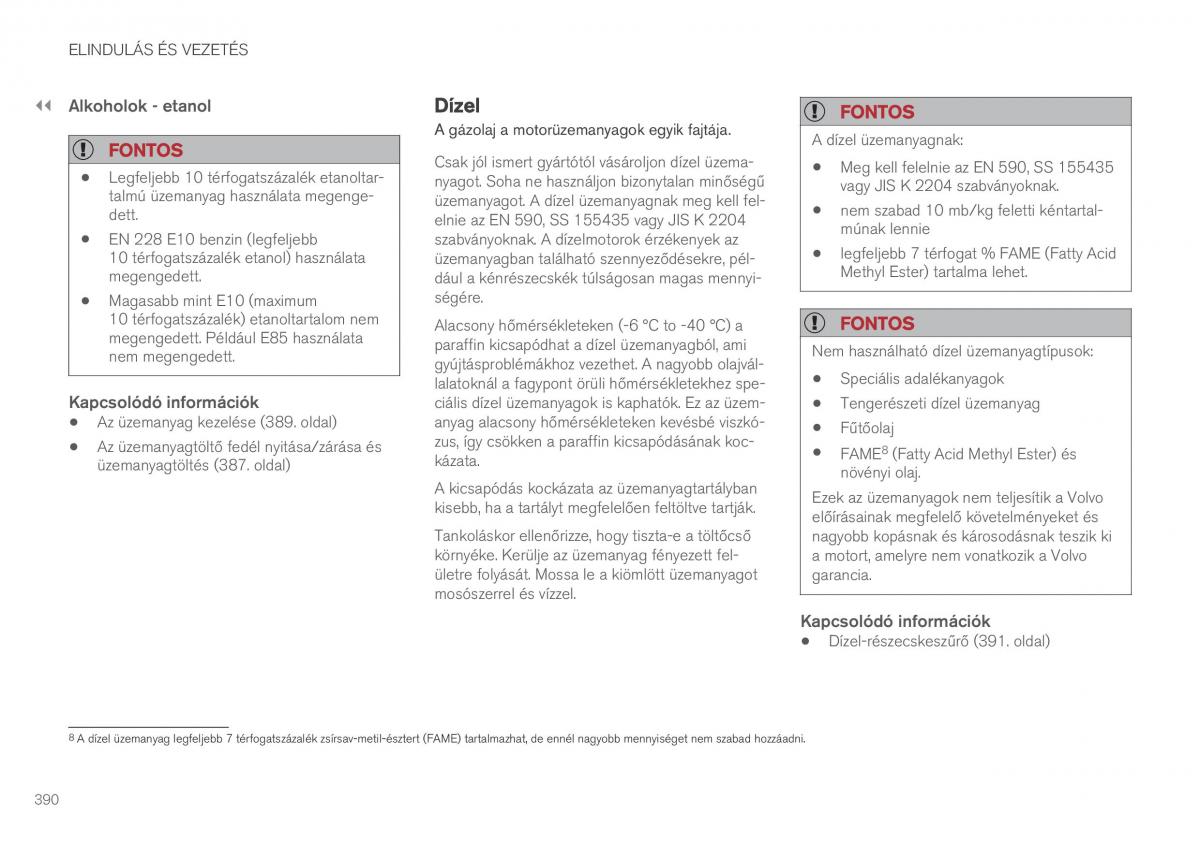 ELINDULÁS ÉS VEZETÉS

◀◀ Alkoholok - etanol

FONTOS

- Legfeljebb 10 térfogatszázalék etanoltartalmú üzemanyag használata megengedett.
- EN 228 E10 benzin (legfeljebb 10 térfogatszázalék etanol) használata megengedett.
- Magasabb mint E10 (maximum 10 térfogatszázalék) etanoltartalom nem megengedett. Például E85 használata nem megengedett.

Kapcsolódó információk
- Az üzemanyag kezelése (389. oldal)
- Az üzemanyagtöltő fedél nyitása/zárása és üzemanyagtöltés (387. oldal)

Dízel

A gázolaj a motorüzemanyagok egyik fajtája.

Csak jól ismert gyártótól vásároljon dízel üzemanyagot. Soha ne használjon bizonytalan minőségű üzemanyagot. A dízel üzemanyagnak meg kell felelnie az EN 590, SS 155435 vagy JIS K 2204 szabványoknak. A dízelmotorok érzékenyek az üzemanyagban található szennyeződésekre, például a kénrészecskék túlságosan magas mennyiségére.

Alacsony hőmérsékleteken (-6 °C to -40 °C) a paraffin kicsapódhat a dízel üzemanyagból, ami gyújtásproblémákhoz vezethet. A nagyobb olajvállalatoknál a fagypont örüli hőmérsékletekhez speciális dízel üzemanyagok is kaphatók. Ez az üzemanyag alacsony hőmérsékleteken kevésbé viszkózus, így csökken a paraffin kicsapódásának kockázata.

A kicsapódás kockázata az üzemanyagtartályban kisebb, ha a tartályt megfelelően feltöltve tartják.

Tankoláskor ellenőrizze, hogy tiszta-e a töltőcső környéke. Kerülje az üzemanyag fényezett felületre folyását. Mossa le a kiömlött üzemanyagot mosószerrel és vízzel.

FONTOS

A dízel üzemanyagnak:

- Meg kell felelnie az EN 590, SS 155435 vagy JIS K 2204 szabványoknak.
- nem szabad 10 mb/kg feletti kéntartalmúnak lennie
- legfeljebb 7 térfogat % FAME (Fatty Acid Methyl Ester) tartalma lehet.

FONTOS

Nem használható dízel üzemanyagtípusok:

- Speciális adalékanyagok
- Tengerészeti dízel üzemanyag
- Fűtőolaj
- FAME$^8$ (Fatty Acid Methyl Ester) és növényi olaj.

Ezek az üzemanyagok nem teljesítik a Volvo előírásainak megfelelő követelményeket és nagyobb kopásnak és károsodásnak teszik ki a motort, amelyre nem vonatkozik a Volvo garancia.

Kapcsolódó információk
- Dízel-részecskeszűrő (391. oldal)

$^8$ A dízel üzemanyag legfeljebb 7 térfogatszázalék zsírsav-metil-észtert (FAME) tartalmazhat, de ennél nagyobb mennyiséget nem szabad hozzáadni.

390